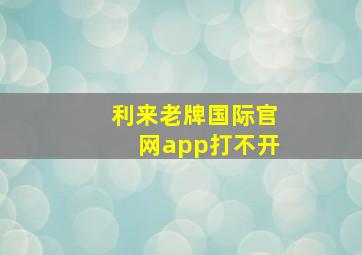 利来老牌国际官网app打不开